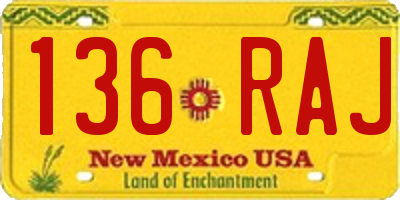 136 RAJ

New Mexico USA

Land of Enchantment